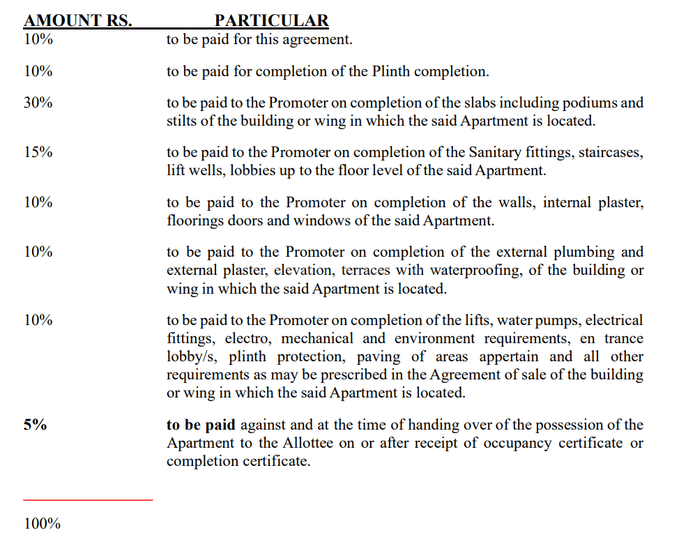 | AMOUNT RS. | PARTICULAR |
|---|---|
| 10% | to be paid for this agreement. |
| 10% | to be paid for completion of the Plinth completion. |
| 30% | to be paid to the Promoter on completion of the slabs including podiums and stilts of the building or wing in which the said Apartment is located. |
| 15% | to be paid to the Promoter on completion of the Sanitary fittings, staircases, lift wells, lobbies up to the floor level of the said Apartment. |
| 10% | to be paid to the Promoter on completion of the walls, internal plaster, floorings doors and windows of the said Apartment. |
| 10% | to be paid to the Promoter on completion of the external plumbing and external plaster, elevation, terraces with waterproofing, of the building or wing in which the said Apartment is located. |
| 10% | to be paid to the Promoter on completion of the lifts, water pumps, electrical fittings, electro, mechanical and environment requirements, en trance lobby/s, plinth protection, paving of areas appertain and all other requirements as may be prescribed in the Agreement of sale of the building or wing in which the said Apartment is located. |
| 5% | to be paid against and at the time of handing over of the possession of the Apartment to the Allottee on or after receipt of occupancy certificate or completion certificate. |
| 100% | |